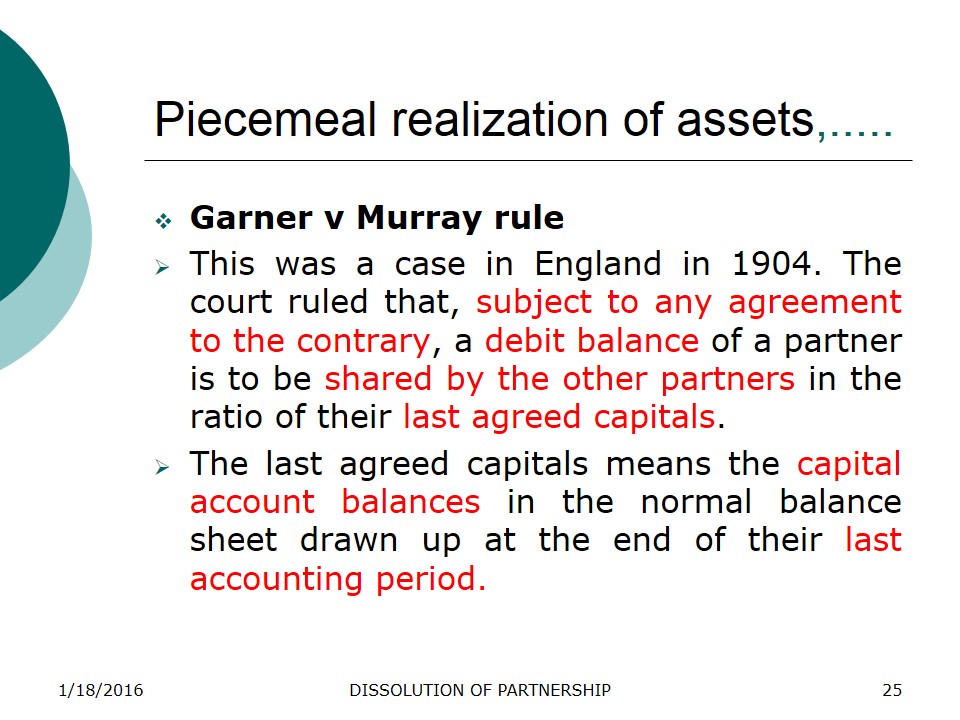 Piecemeal realization of assets,.....

❖ Garner v Murray rule

➢ This was a case in England in 1904. The court ruled that, subject to any agreement to the contrary, a debit balance of a partner is to be shared by the other partners in the ratio of their last agreed capitals.

➢ The last agreed capitals means the capital account balances in the normal balance sheet drawn up at the end of their last accounting period.

1/18/2016 DISSOLUTION OF PARTNERSHIP 25